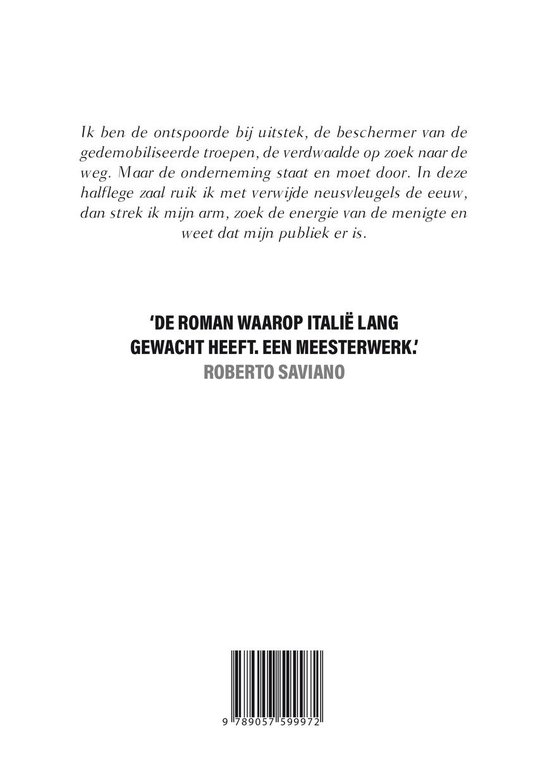 Ik ben de ontspoorde bij uitstek, de beschermer van de gedemobiliseerde troepen, de verdwaalde op zoek naar de weg. Maar de onderneming staat en moet door. In deze halflege zaal ruik ik met verwijde neusvleugels de eeuw, dan strek ik mijn arm, zoek de energie van de menigte en weet dat mijn publiek er is.

'DE ROMAN WAAROP ITALIË LANG GEWACHT HEEFT. EEN MEESTERWERK.'
ROBERTO SAVIANO

9 789057 599972